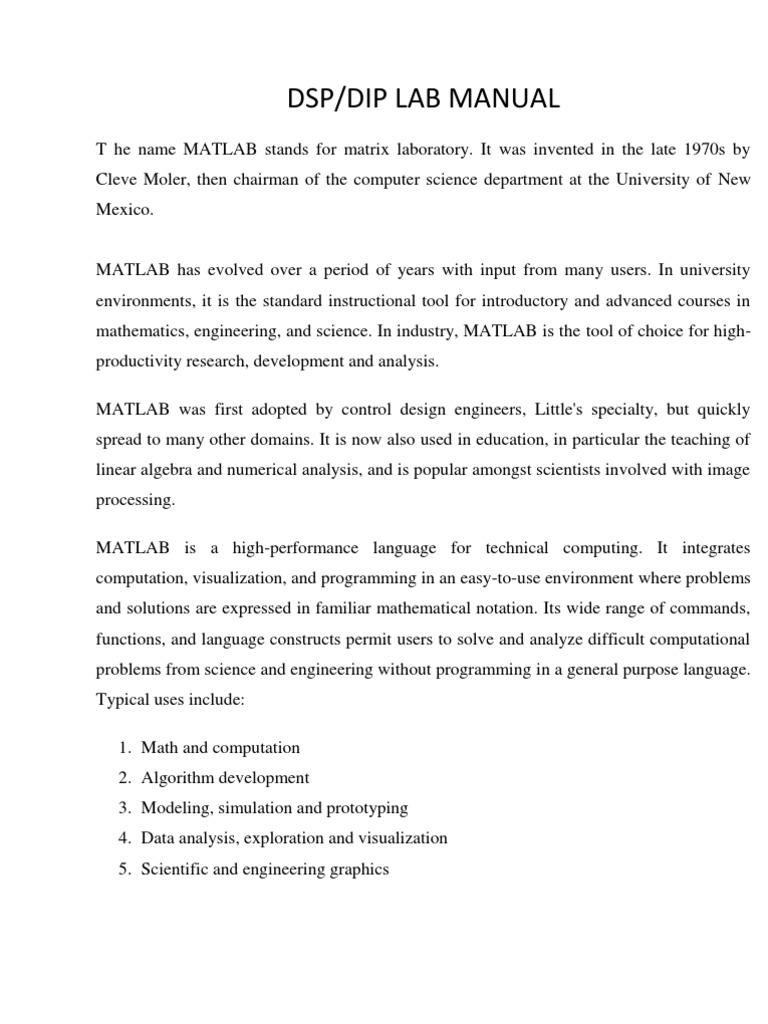 DSP/DIP LAB MANUAL

T he name MATLAB stands for matrix laboratory. It was invented in the late 1970s by Cleve Moler, then chairman of the computer science department at the University of New Mexico.

MATLAB has evolved over a period of years with input from many users. In university environments, it is the standard instructional tool for introductory and advanced courses in mathematics, engineering, and science. In industry, MATLAB is the tool of choice for high-productivity research, development and analysis.

MATLAB was first adopted by control design engineers, Little's specialty, but quickly spread to many other domains. It is now also used in education, in particular the teaching of linear algebra and numerical analysis, and is popular amongst scientists involved with image processing.

MATLAB is a high-performance language for technical computing. It integrates computation, visualization, and programming in an easy-to-use environment where problems and solutions are expressed in familiar mathematical notation. Its wide range of commands, functions, and language constructs permit users to solve and analyze difficult computational problems from science and engineering without programming in a general purpose language. Typical uses include:

1. Math and computation
2. Algorithm development
3. Modeling, simulation and prototyping
4. Data analysis, exploration and visualization
5. Scientific and engineering graphics